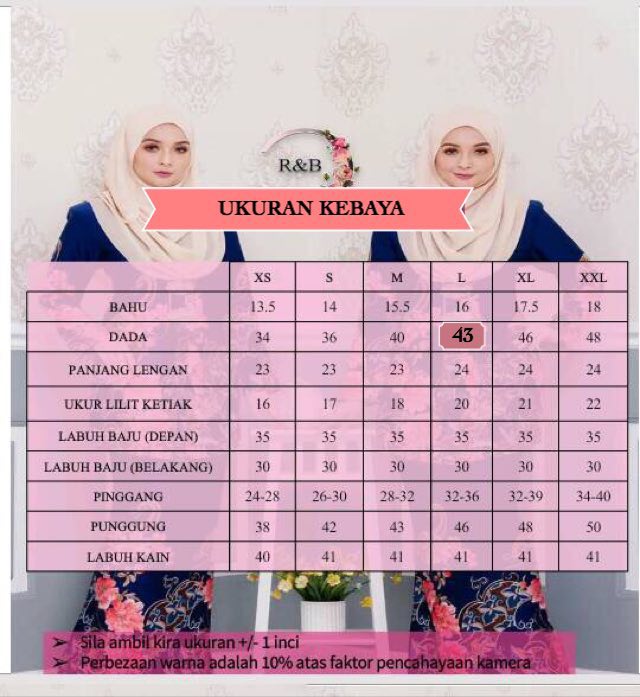 R&B

UKURAN KEBAYA

|  | XS | S | M | L | XL | XXL |
|---|---|---|---|---|---|---|
| BAHU | 13.5 | 14 | 15.5 | 16 | 17.5 | 18 |
| DADA | 34 | 36 | 40 | 43 | 46 | 48 |
| PANJANG LENGAN | 23 | 23 | 23 | 24 | 24 | 24 |
| UKUR LILIT KETIAK | 16 | 17 | 18 | 20 | 21 | 22 |
| LABUH BAJU (DEPAN) | 35 | 35 | 35 | 35 | 35 | 35 |
| LABUH BAJU (BELAKANG) | 30 | 30 | 30 | 30 | 30 | 30 |
| PINGGANG | 24-28 | 26-30 | 28-32 | 32-36 | 32-39 | 34-40 |
| PUNGGUNG | 38 | 42 | 43 | 46 | 48 | 50 |
| LABUH KAIN | 40 | 41 | 41 | 41 | 41 | 41 |

➢ Sila ambil kira ukuran +/- 1 inci
➢ Perbezaan warna adalah 10% atas faktor pencahayaan kamera